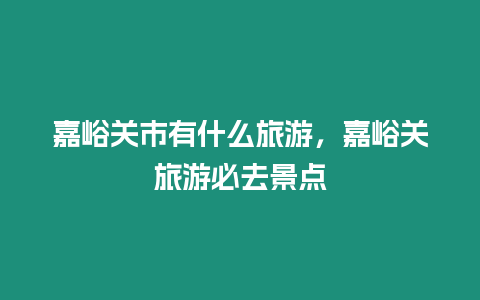 嘉峪关市有什么旅游，嘉峪关旅游必去景点